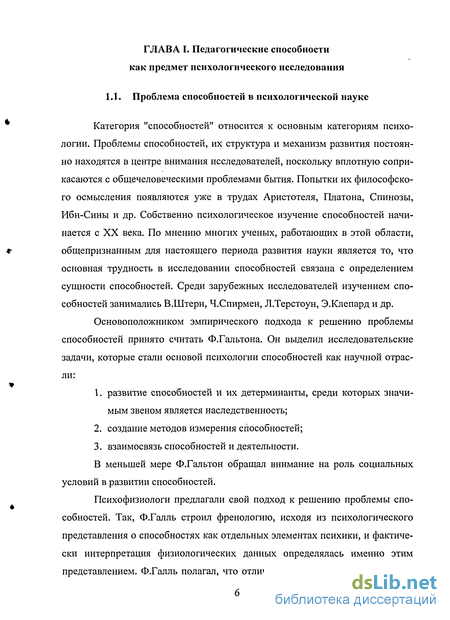 ГЛАВА I. Педагогические способности как предмет психологического исследования

1.1. Проблема способностей в психологической науке

Категория "способностей" относится к основным категориям психологии. Проблемы способностей, их структура и механизм развития постоянно находятся в центре внимания исследователей, поскольку вплотную соприкасаются с общечеловеческими проблемами бытия. Попытки их философского осмысления появляются уже в трудах Аристотеля, Платона, Спинозы, Ибн-Сины и др. Собственно психологическое изучение способностей начинается с XX века. По мнению многих ученых, работающих в этой области, общепризнанным для настоящего периода развития науки является то, что основная трудность в исследовании способностей связана с определением сущности способностей. Среди зарубежных исследователей изучением способностей занимались В.Штерн, Ч.Спирмен, Л.Терстоун, Э.Клепард и др.

Основоположником эмпирического подхода к решению проблемы способностей принято считать Ф.Гальтона. Он выделил исследовательские задачи, которые стали основой психологии способностей как научной отрасли:

1. развитие способностей и их детерминанты, среди которых значимым звеном является наследственность;
2. создание методов измерения способностей;
3. взаимосвязь способностей и деятельности.

В меньшей мере Ф.Гальтон обращал внимание на роль социальных условий в развитии способностей.

Психофизиологи предлагали свой подход к решению проблемы способностей. Так, Ф.Галль строил френологию, исходя из психологического представления о способностях как отдельных элементах психики, и фактически интерпретация физиологических данных определялась именно этим представлением. Ф.Галль полагал, что отли

6

dsLib.net
библиотека диссертаций